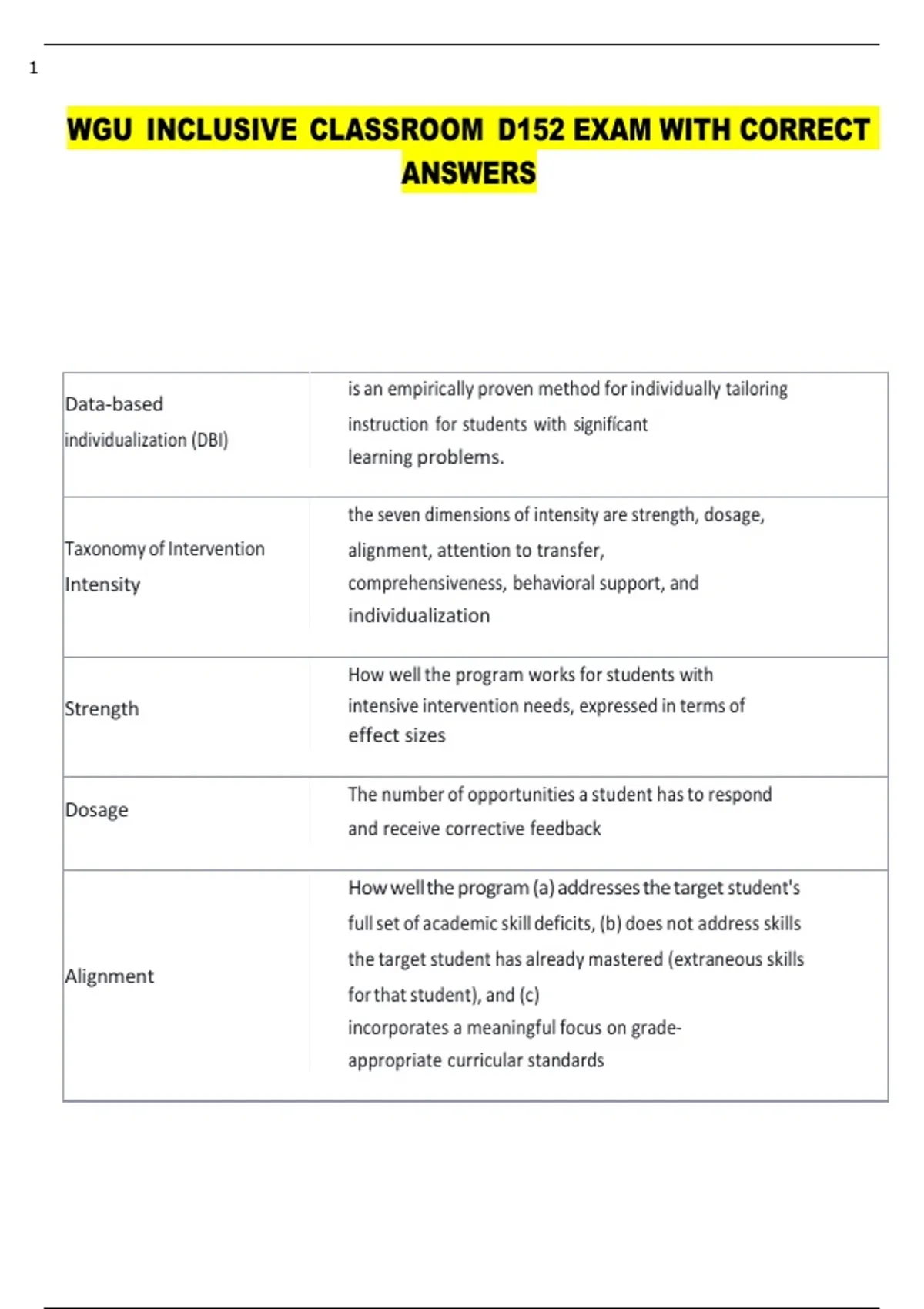 1

WGU INCLUSIVE CLASSROOM D152 EXAM WITH CORRECT ANSWERS

| | |
|---|---|
| Data-based individualization (DBI) | is an empirically proven method for individually tailoring instruction for students with significant learning problems. |
| Taxonomy of Intervention Intensity | the seven dimensions of intensity are strength, dosage, alignment, attention to transfer, comprehensiveness, behavioral support, and individualization |
| Strength | How well the program works for students with intensive intervention needs, expressed in terms of effect sizes |
| Dosage | The number of opportunities a student has to respond and receive corrective feedback |
| Alignment | How well the program (a) addresses the target student's full set of academic skill deficits, (b) does not address skills the target student has already mastered (extraneous skills for that student), and (c) incorporates a meaningful focus on grade-appropriate curricular standards |